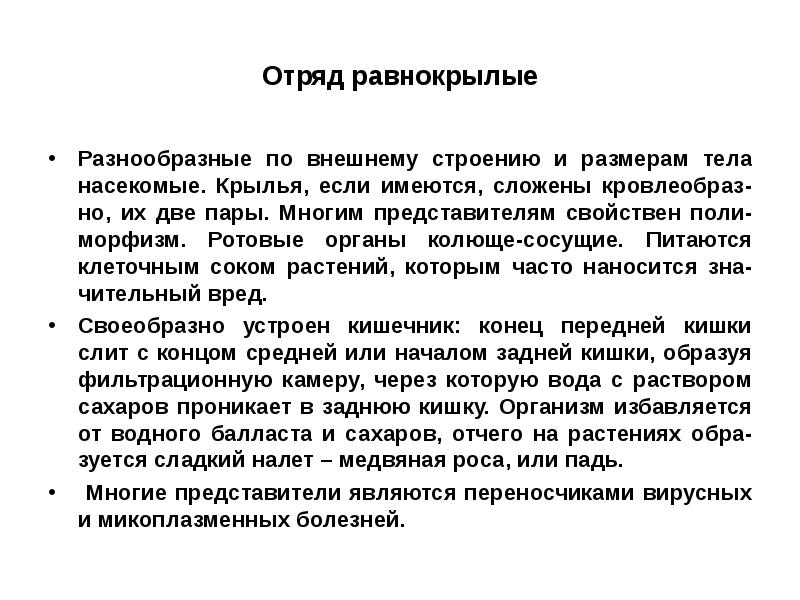 Отряд равнокрылые

• Разнообразные по внешнему строению и размерам тела насекомые. Крылья, если имеются, сложены кровлеобразно, их две пары. Многим представителям свойствен полиморфизм. Ротовые органы колюще-сосущие. Питаются клеточным соком растений, которым часто наносится значительный вред.

• Своеобразно устроен кишечник: конец передней кишки слит с концом средней или началом задней кишки, образуя фильтрационную камеру, через которую вода с раствором сахаров проникает в заднюю кишку. Организм избавляется от водного балласта и сахаров, отчего на растениях образуется сладкий налет – медвяная роса, или падь.

• Многие представители являются переносчиками вирусных и микоплазменных болезней.